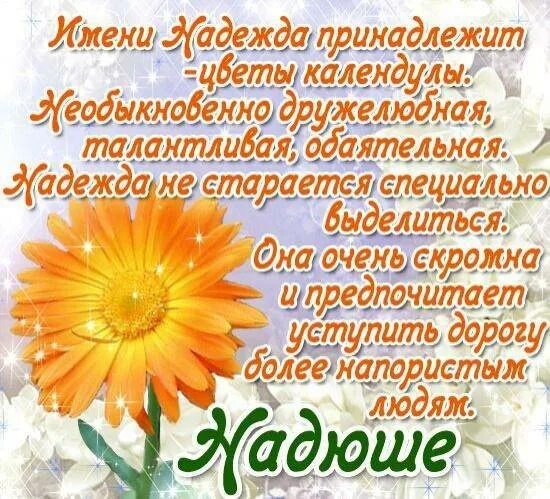 Имени Надежда принадлежит -цветы календулы. Необыкновенно дружелюбная, талантливая, обаятельная. Надежда не старается специально выделиться. Она очень скромна и предпочитает уступить дорогу более напористым людям.

Надюше